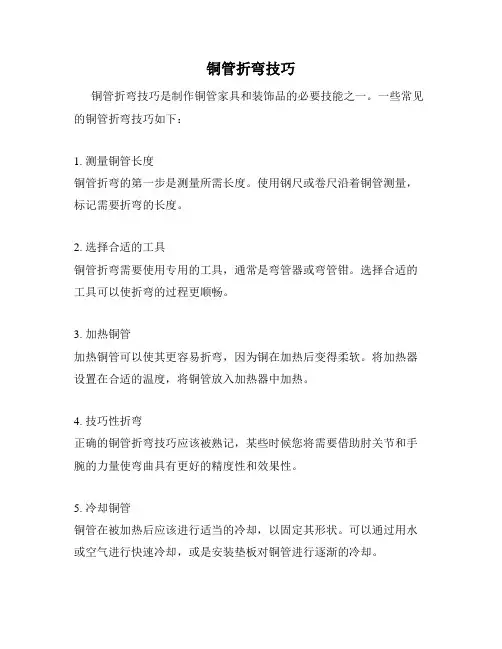 铜管折弯技巧

铜管折弯技巧是制作铜管家具和装饰品的必要技能之一。一些常见的铜管折弯技巧如下：

1. 测量铜管长度
铜管折弯的第一步是测量所需长度。使用钢尺或卷尺沿着铜管测量，标记需要折弯的长度。

2. 选择合适的工具
铜管折弯需要使用专用的工具，通常是弯管器或弯管钳。选择合适的工具可以使折弯的过程更顺畅。

3. 加热铜管
加热铜管可以使其更容易折弯，因为铜在加热后变得柔软。将加热器设置在合适的温度，将铜管放入加热器中加热。

4. 技巧性折弯
正确的铜管折弯技巧应该被熟记，某些时候您将需要借助肘关节和手腕的力量使弯曲具有更好的精度性和效果性。

5. 冷却铜管
铜管在被加热后应该进行适当的冷却，以固定其形状。可以通过用水或空气进行快速冷却，或是安装垫板对铜管进行逐渐的冷却。